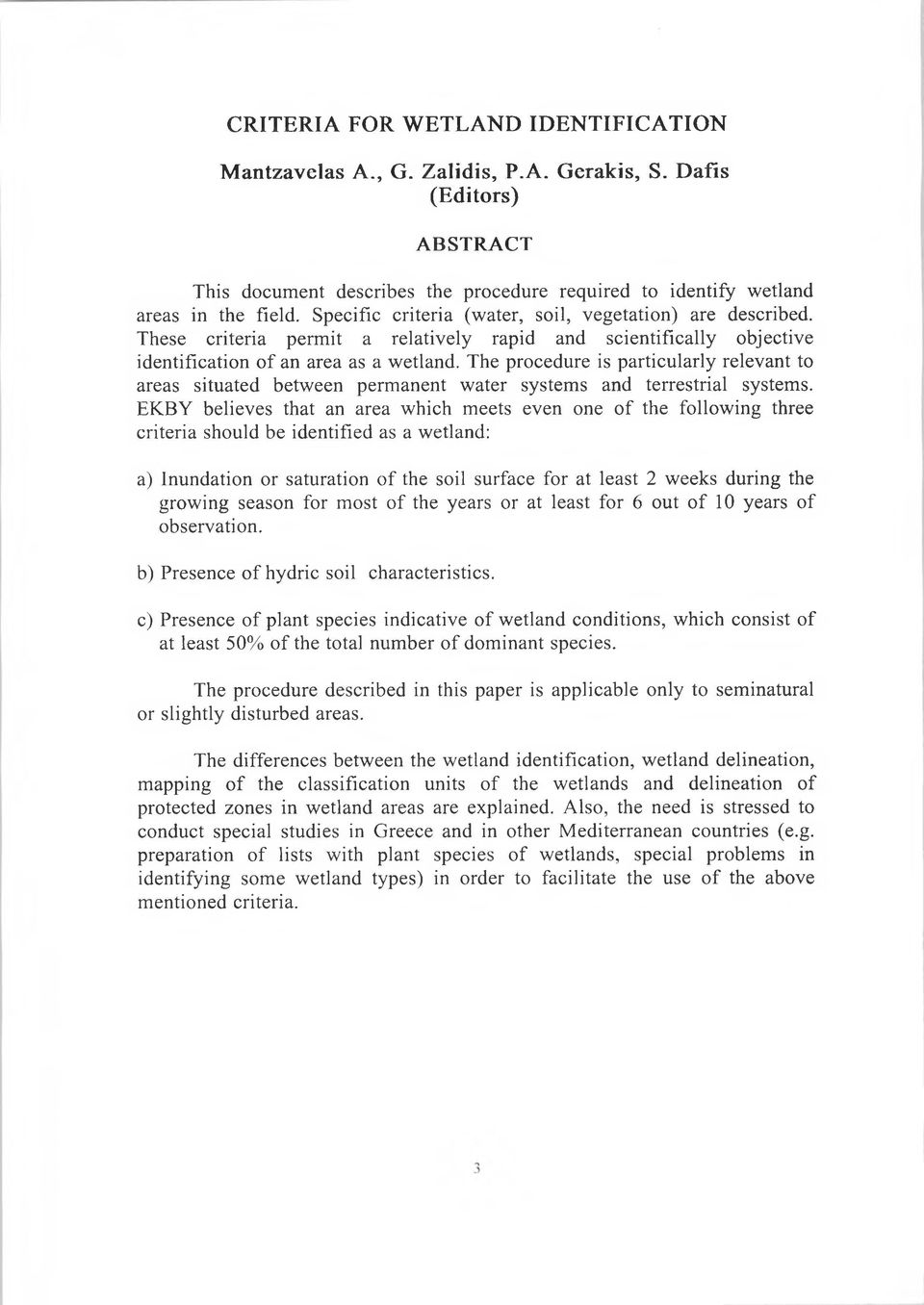 CRITERIA FOR WETLAND IDENTIFICATION

Mantzavelas A., G. Zalidis, P.A. Gerakis, S. Dafis
(Editors)

ABSTRACT

This document describes the procedure required to identify wetland areas in the field. Specific criteria (water, soil, vegetation) are described. These criteria permit a relatively rapid and scientifically objective identification of an area as a wetland. The procedure is particularly relevant to areas situated between permanent water systems and terrestrial systems. EKBY believes that an area which meets even one of the following three criteria should be identified as a wetland:

a) Inundation or saturation of the soil surface for at least 2 weeks during the growing season for most of the years or at least for 6 out of 10 years of observation.

b) Presence of hydric soil characteristics.

c) Presence of plant species indicative of wetland conditions, which consist of at least 50% of the total number of dominant species.

The procedure described in this paper is applicable only to seminatural or slightly disturbed areas.

The differences between the wetland identification, wetland delineation, mapping of the classification units of the wetlands and delineation of protected zones in wetland areas are explained. Also, the need is stressed to conduct special studies in Greece and in other Mediterranean countries (e.g. preparation of lists with plant species of wetlands, special problems in identifying some wetland types) in order to facilitate the use of the above mentioned criteria.

3